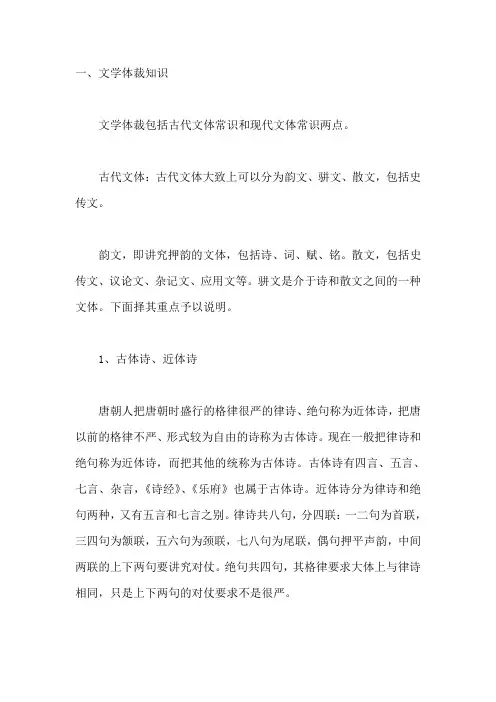 一、文学体裁知识

文学体裁包括古代文体常识和现代文体常识两点。

古代文体：古代文体大致上可以分为韵文、骈文、散文，包括史传文。

韵文，即讲究押韵的文体，包括诗、词、赋、铭。散文，包括史传文、议论文、杂记文、应用文等。骈文是介于诗和散文之间的一种文体。下面择其重点予以说明。

1、古体诗、近体诗

唐朝人把唐朝时盛行的格律很严的律诗、绝句称为近体诗，把唐以前的格律不严、形式较为自由的诗称为古体诗。现在一般把律诗和绝句称为近体诗，而把其他的统称为古体诗。古体诗有四言、五言、七言、杂言，《诗经》、《乐府》也属于古体诗。近体诗分为律诗和绝句两种，又有五言和七言之别。律诗共八句，分四联：一二句为首联，三四句为颔联，五六句为颈联，七八句为尾联，偶句押平声韵，中间两联的上下两句要讲究对仗。绝句共四句，其格律要求大体上与律诗相同，只是上下两句的对仗要求不是很严。